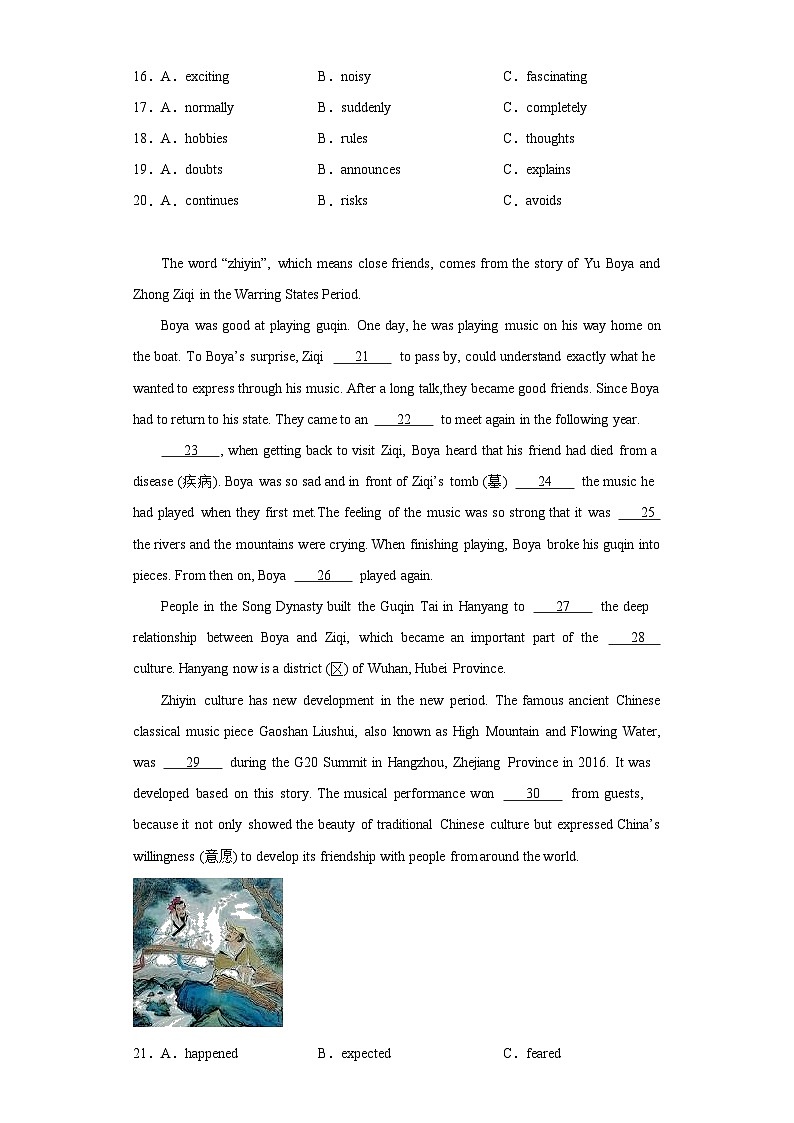 16．A．exciting B．noisy C．fascinating

17．A．normally B．suddenly C．completely

18．A．hobbies B．rules C．thoughts

19．A．doubts B．announces C．explains

20．A．continues B．risks C．avoids

The word “zhiyin”, which means close friends, comes from the story of Yu Boya and Zhong Ziqi in the Warring States Period.

Boya was good at playing guqin. One day, he was playing music on his way home on the boat. To Boya’s surprise, Ziqi ___21___ to pass by, could understand exactly what he wanted to express through his music. After a long talk,they became good friends. Since Boya had to return to his state. They came to an ___22___ to meet again in the following year.

___23___, when getting back to visit Ziqi, Boya heard that his friend had died from a disease (疾病). Boya was so sad and in front of Ziqi’s tomb (墓) ___24___ the music he had played when they first met.The feeling of the music was so strong that it was ___25___ the rivers and the mountains were crying. When finishing playing, Boya broke his guqin into pieces. From then on, Boya ___26___ played again.

People in the Song Dynasty built the Guqin Tai in Hanyang to ___27___ the deep relationship between Boya and Ziqi, which became an important part of the ___28___ culture. Hanyang now is a district (区) of Wuhan, Hubei Province.

Zhiyin culture has new development in the new period. The famous ancient Chinese classical music piece Gaoshan Liushui, also known as High Mountain and Flowing Water, was ___29___ during the G20 Summit in Hangzhou, Zhejiang Province in 2016. It was developed based on this story. The musical performance won ___30___ from guests, because it not only showed the beauty of traditional Chinese culture but expressed China’s willingness (意愿) to develop its friendship with people from around the world.

21．A．happened B．expected C．feared